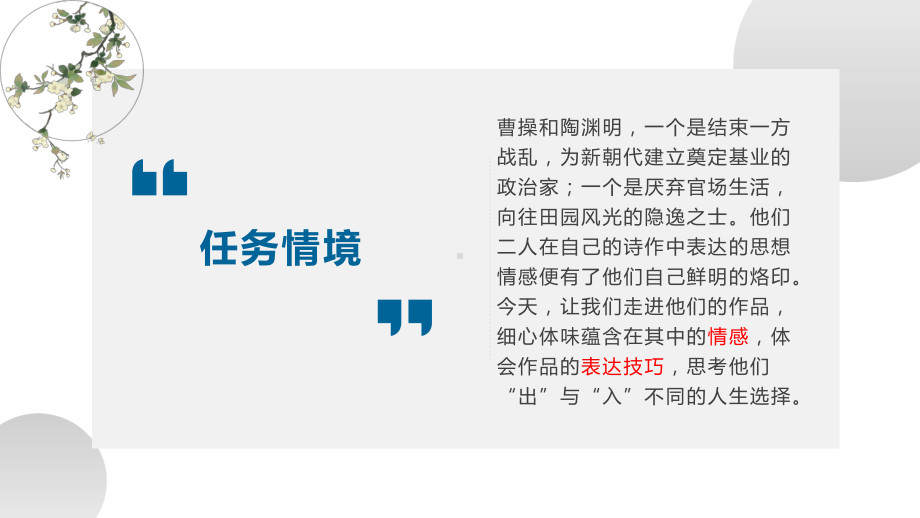 “

任务情境

”

曹操和陶渊明，一个是结束一方战乱，为新朝代建立奠定基业的政治家；一个是厌弃官场生活，向往田园风光的隐逸之士。他们二人在自己的诗作中表达的思想情感便有了他们自己鲜明的烙印。今天，让我们走进他们的作品，细心体味蕴含在其中的情感，体会作品的表达技巧，思考他们“出”与“入”不同的人生选择。